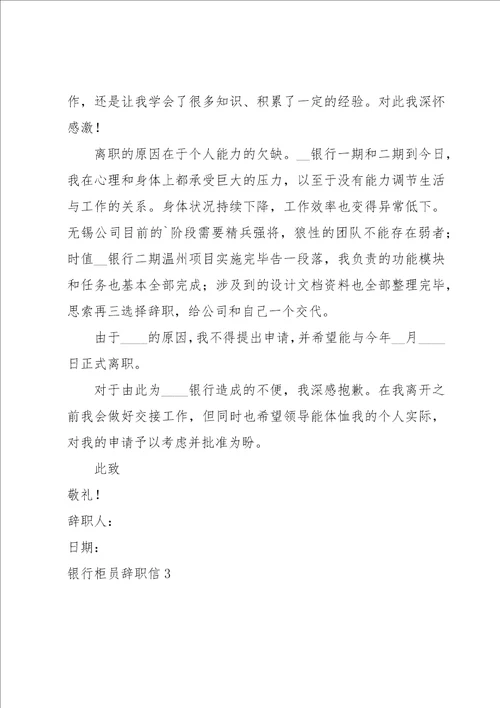 作，还是让我学会了很多知识、积累了一定的经验。对此我深怀感激！

离职的原因在于个人能力的欠缺。__银行一期和二期到今日，我在心理和身体上都承受巨大的压力，以至于没有能力调节生活与工作的关系。身体状况持续下降，工作效率也变得异常低下。无锡公司目前的`阶段需要精兵强将，狼性的团队不能存在弱者；时值__银行二期温州项目实施完毕告一段落，我负责的功能模块和任务也基本全部完成；涉及到的设计文档资料也全部整理完毕，思索再三选择辞职，给公司和自己一个交代。

由于____的原因，我不得提出申请，并希望能与今年__月____日正式离职。

对于由此为____银行造成的不便，我深感抱歉。在我离开之前我会做好交接工作，但同时也希望领导能体恤我的个人实际，对我的申请予以考虑并批准为盼。

此致

敬礼！

辞职人：

日期：

银行柜员辞职信 3